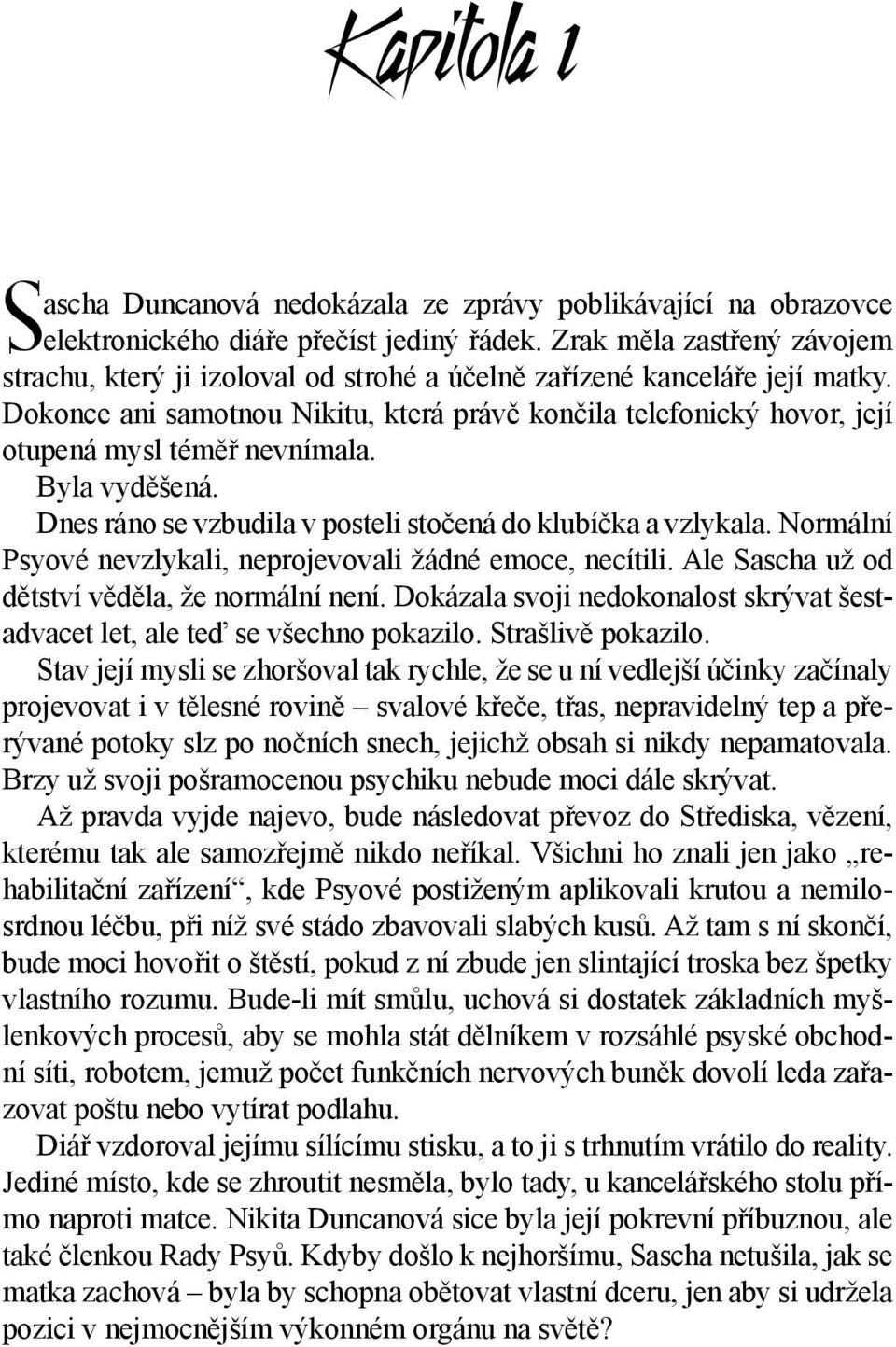 Kapitola 1

Sascha Duncanová nedokázala ze zprávy poblikávající na obrazovce elektronického diáře přečíst jediný řádek. Zrak měla zastřený závojem strachu, který ji izoloval od strohé a účelně zařízené kanceláře její matky. Dokonce ani samotnou Nikitu, která právě končila telefonický hovor, její otupená mysl téměř nevnímala.

Byla vyděšená.

Dnes ráno se vzbudila v posteli stočená do klubíčka a vzlykala. Normální Psyové nevzlykali, neprojevovali žádné emoce, necítili. Ale Sascha už od dětství věděla, že normální není. Dokázala svoji nedokonalost skrývat šestadvacet let, ale teď se všechno pokazilo. Strašlivě pokazilo.

Stav její mysli se zhoršoval tak rychle, že se u ní vedlejší účinky začínaly projevovat i v tělesné rovině – svalové křeče, třas, nepravidelný tep a přerývané potoky slz po nočních snech, jejichž obsah si nikdy nepamatovala. Brzy už svoji pošramocenou psychiku nebude moci dále skrývat.

Až pravda vyjde najevo, bude následovat převoz do Střediska, vězení, kterému tak ale samozřejmě nikdo neříkal. Všichni ho znali jen jako „rehabilitační zařízení“, kde Psyové postiženým aplikovali krutou a nemilosrdnou léčbu, při níž své stádo zbavovali slabých kusů. Až tam s ní skončí, bude moci hovořit o štěstí, pokud z ní zbude jen slintající troska bez špetky vlastního rozumu. Bude-li mít smůlu, uchová si dostatek základních myšlenkových procesů, aby se mohla stát dělníkem v rozsáhlé psyské obchodní síti, robotem, jemuž počet funkčních nervových buněk dovolí leda zařazovat poštu nebo vytírat podlahu.

Diář vzdoroval jejímu sílícímu stisku, a to ji s trhnutím vrátilo do reality. Jediné místo, kde se zhroutit nesměla, bylo tady, u kancelářského stolu přímo naproti matce. Nikita Duncanová sice byla její pokrevní příbuznou, ale také členkou Rady Psyů. Kdyby došlo k nejhoršímu, Sascha netušila, jak se matka zachová – byla by schopna obětovat vlastní dceru, jen aby si udržela pozici v nejmocnějším výkonném orgánu na světě?